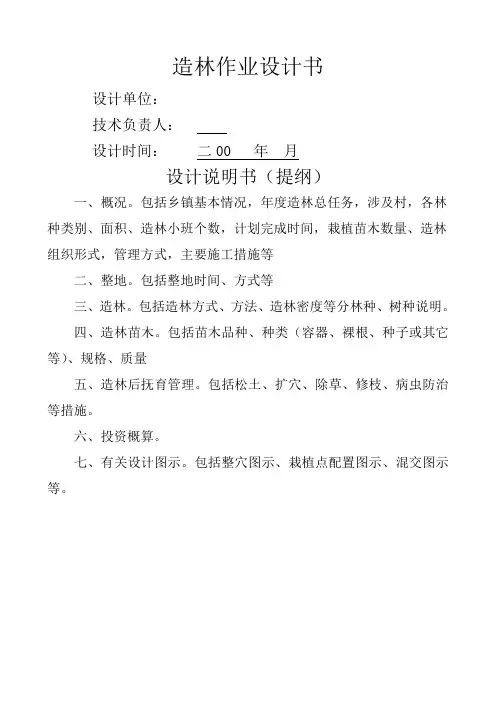 造林作业设计书

设计单位：

技术负责人：

设计时间： 二 00 年 月

设计说明书（提纲）

一、概况。包括乡镇基本情况，年度造林总任务，涉及村，各林种类别、面积、造林小班个数，计划完成时间，栽植苗木数量、造林组织形式，管理方式，主要施工措施等

二、整地。包括整地时间、方式等

三、造林。包括造林方式、方法、造林密度等分林种、树种说明。

四、造林苗木。包括苗木品种、种类（容器、裸根、种子或其它等）、规格、质量

五、造林后抚育管理。包括松土、扩穴、除草、修枝、病虫防治等措施。

六、投资概算。

七、有关设计图示。包括整穴图示、栽植点配置图示、混交图示等。